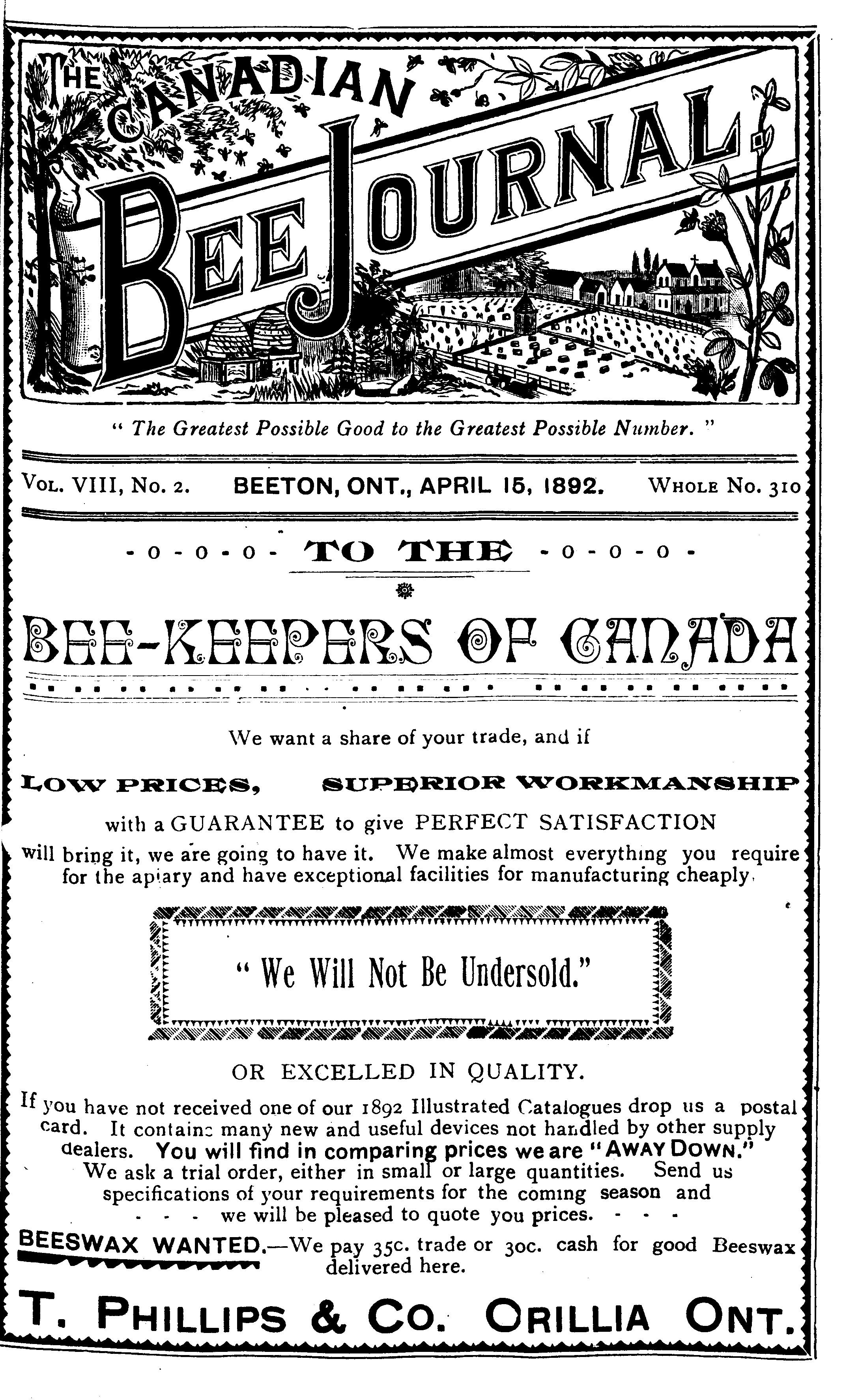 THE CANADIAN BEE JOURNAL

" The Greatest Possible Good to the Greatest Possible Number. "

VOL. VIII, No. 2. BEETON, ONT., APRIL 15, 1892. WHOLE No. 310

-o-o-o- TO THE -o-o-o-

BEE-KEEPERS OF CANADA

We want a share of your trade, and if

LOW PRICES, SUPERIOR WORKMANSHIP

with a GUARANTEE to give PERFECT SATISFACTION will bring it, we are going to have it. We make almost everything you require for the apiary and have exceptional facilities for manufacturing cheaply.

" We Will Not Be Undersold."

OR EXCELLED IN QUALITY.

If you have not received one of our 1892 Illustrated Catalogues drop us a postal card. It contains many new and useful devices not handled by other supply dealers. You will find in comparing prices we are "AWAY DOWN." We ask a trial order, either in small or large quantities. Send us specifications of your requirements for the coming season and - - - we will be pleased to quote you prices. - - -

BEESWAX WANTED.—We pay 35c. trade or 30c. cash for good Beeswax delivered here.

T. PHILLIPS & CO. ORILLIA ONT.